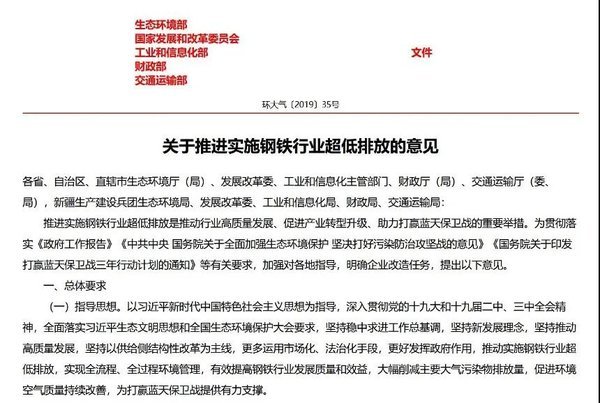 生态环境部
国家发展和改革委员会
工业和信息化部
财政部
交通运输部

文件

环大气〔2019〕35号

关于推进实施钢铁行业超低排放的意见

各省、自治区、直辖市生态环境厅（局）、发展改革委、工业和信息化主管部门、财政厅（局）、交通运输厅（委、局），新疆生产建设兵团生态环境局、发展改革委、工业和信息化局、财政局、交通运输局：

推进实施钢铁行业超低排放是推动行业高质量发展、促进产业转型升级、助力打赢蓝天保卫战的重要举措。为贯彻落实《政府工作报告》《中共中央 国务院关于全面加强生态环境保护 坚决打好污染防治攻坚战的意见》《国务院关于印发打赢蓝天保卫战三年行动计划的通知》等有关要求，加强对各地指导，明确企业改造任务，提出以下意见。

一、总体要求

（一）指导思想。以习近平新时代中国特色社会主义思想为指导，深入贯彻党的十九大和十九届二中、三中全会精神，全面落实习近平生态文明思想和全国生态环境保护大会要求，坚持稳中求进工作总基调，坚持新发展理念，坚持推动高质量发展，坚持以供给侧结构性改革为主线，更多运用市场化、法治化手段，更好发挥政府作用，推动实施钢铁行业超低排放，实现全流程、全过程环境管理，有效提高钢铁行业发展质量和效益，大幅削减主要大气污染物排放量，促进环境空气质量持续改善，为打赢蓝天保卫战提供有力支撑。